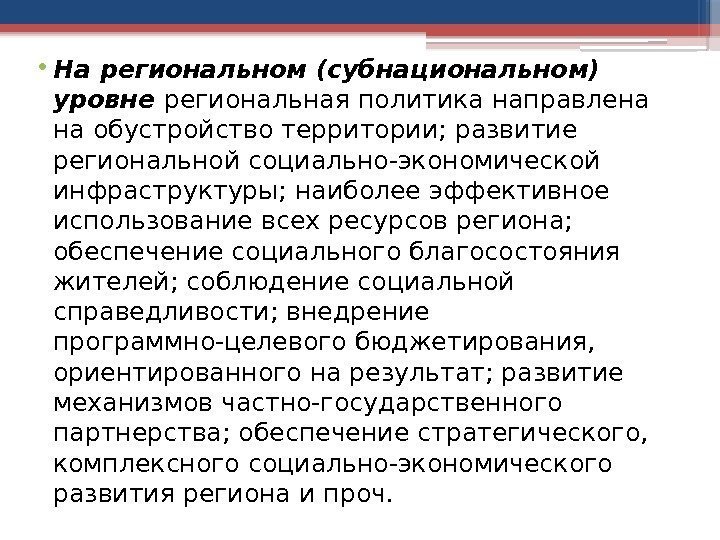 • На региональном (субнациональном) уровне региональная политика направлена на обустройство территории; развитие региональной социально-экономической инфраструктуры; наиболее эффективное использование всех ресурсов региона; обеспечение социального благосостояния жителей; соблюдение социальной справедливости; внедрение программно-целевого бюджетирования, ориентированного на результат; развитие механизмов частно-государственного партнерства; обеспечение стратегического, комплексного социально-экономического развития региона и проч.